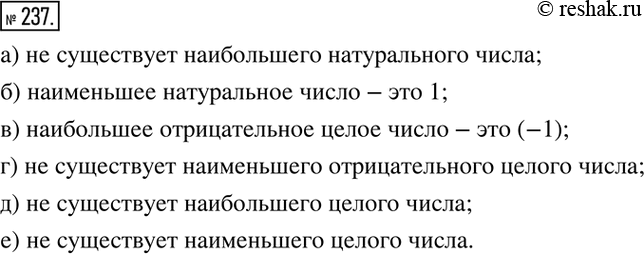 № 237.

© reshak.ru

а) не существует наибольшего натурального числа;

б) наименьшее натуральное число – это 1;

в) наибольшее отрицательное целое число – это $(-1)$;

г) не существует наименьшего отрицательного целого числа;

д) не существует наибольшего целого числа;

е) не существует наименьшего целого числа.